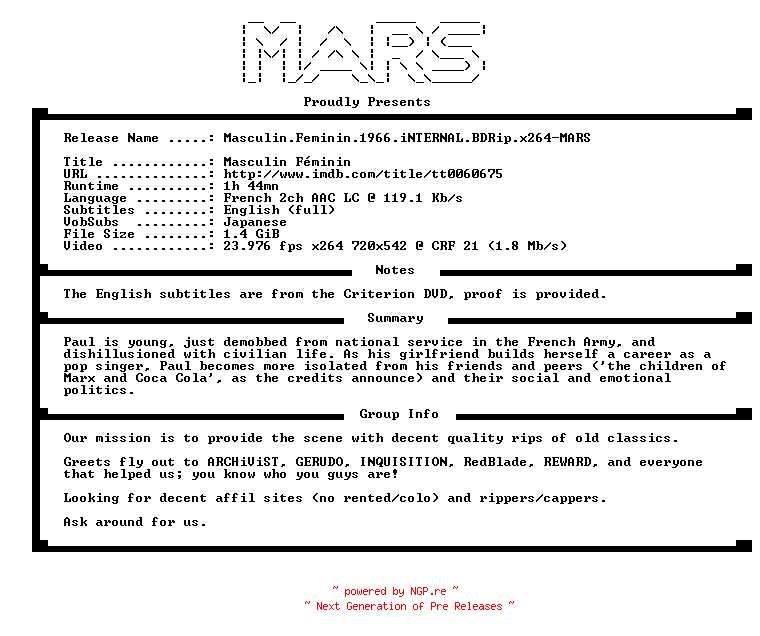 MARS

Proudly Presents

Release Name .....: Masculin.Feminin.1966.iNTERNAL.BDRip.x264-MARS

Title ............: Masculin Féminin
URL ..............: http://www.imdb.com/title/tt0060675
Runtime ..........: 1h 44mn
Language .........: French 2ch AAC LC @ 119.1 Kb/s
Subtitles ........: English (full)
VobSubs .........: Japanese
File Size ........: 1.4 GiB
Video ............: 23.976 fps x264 720x542 @ CRF 21 (1.8 Mb/s)

Notes

The English subtitles are from the Criterion DVD, proof is provided.

Summary

Paul is young, just demobbed from national service in the French Army, and dishillusioned with civilian life. As his girlfriend builds herself a career as a pop singer, Paul becomes more isolated from his friends and peers ('the children of Marx and Coca Cola', as the credits announce) and their social and emotional politics.

Group Info

Our mission is to provide the scene with decent quality rips of old classics.

Greets fly out to ARCHiViST, GERUDO, INQUISITION, RedBlade, REWARD, and everyone that helped us; you know who you guys are!

Looking for decent affil sites (no rented/colo) and rippers/cappers.

Ask around for us.

~ powered by NGP.re ~
~ Next Generation of Pre Releases ~